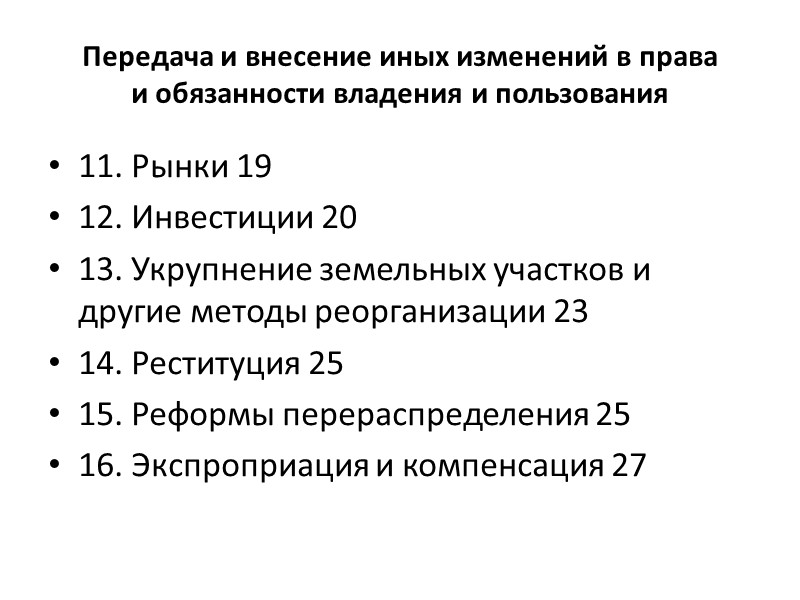 Передача и внесение иных изменений в права и обязанности владения и пользования

• 11. Рынки 19
• 12. Инвестиции 20
• 13. Укрупнение земельных участков и другие методы реорганизации 23
• 14. Реституция 25
• 15. Реформы перераспределения 25
• 16. Экспроприация и компенсация 27